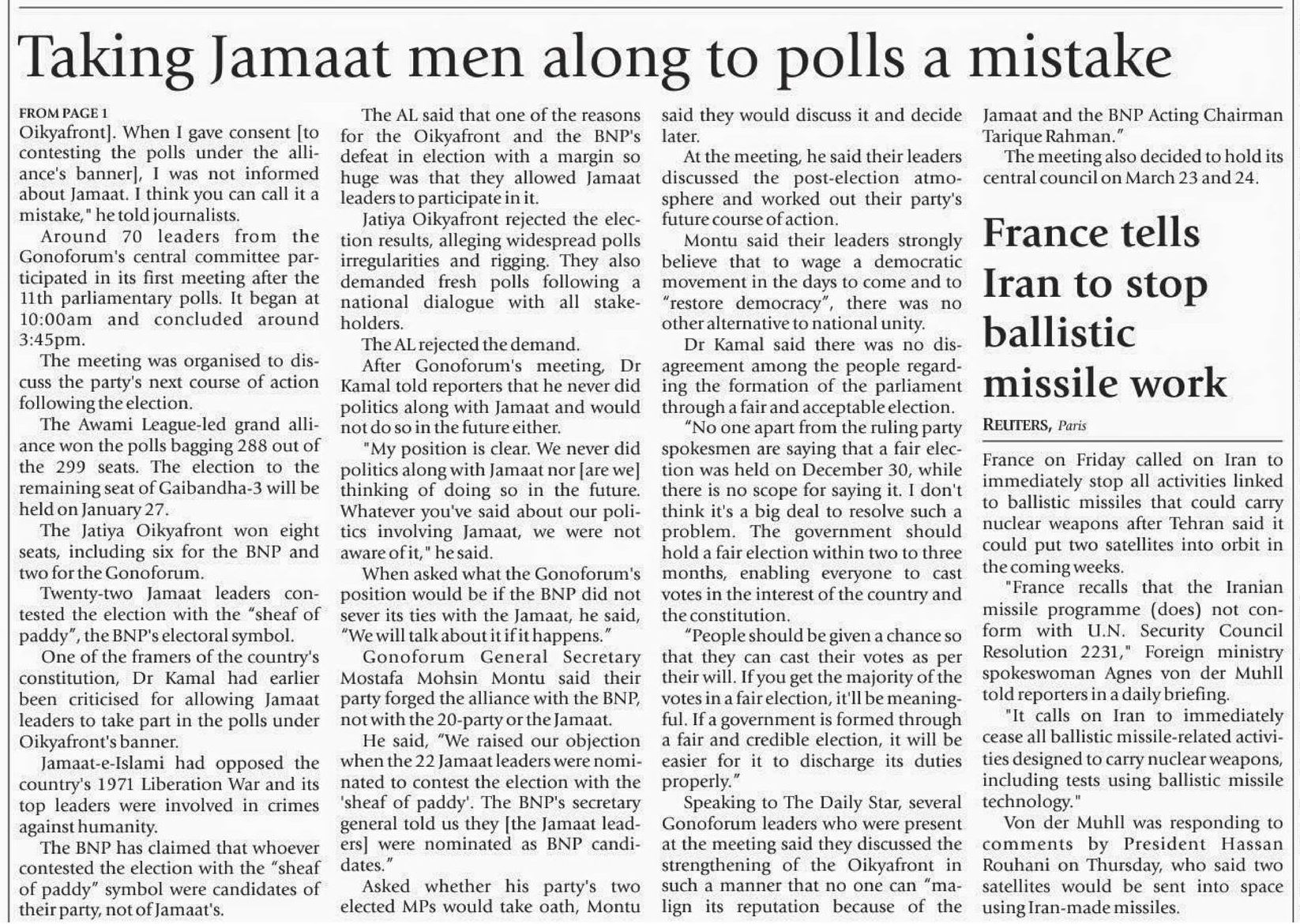 Taking Jamaat men along to polls a mistake

FROM PAGE 1

Oikyafront]. When I gave consent [to contesting the polls under the alliance's banner], I was not informed about Jamaat. I think you can call it a mistake," he told journalists.

Around 70 leaders from the Gonoforum's central committee participated in its first meeting after the 11th parliamentary polls. It began at 10:00am and concluded around 3:45pm.

The meeting was organised to discuss the party's next course of action following the election.

The Awami League-led grand alliance won the polls bagging 288 out of the 299 seats. The election to the remaining seat of Gaibandha-3 will be held on January 27.

The Jatiya Oikyafront won eight seats, including six for the BNP and two for the Gonoforum.

Twenty-two Jamaat leaders contested the election with the "sheaf of paddy", the BNP's electoral symbol.

One of the framers of the country's constitution, Dr Kamal had earlier been criticised for allowing Jamaat leaders to take part in the polls under Oikyafront's banner.

Jamaat-e-Islami had opposed the country's 1971 Liberation War and its top leaders were involved in crimes against humanity.

The BNP has claimed that whoever contested the election with the "sheaf of paddy" symbol were candidates of their party, not of Jamaat's.

The AL said that one of the reasons for the Oikyafront and the BNP's defeat in election with a margin so huge was that they allowed Jamaat leaders to participate in it.

Jatiya Oikyafront rejected the election results, alleging widespread polls irregularities and rigging. They also demanded fresh polls following a national dialogue with all stakeholders.

The AL rejected the demand.

After Gonoforum's meeting, Dr Kamal told reporters that he never did politics along with Jamaat and would not do so in the future either.

"My position is clear. We never did politics along with Jamaat nor [are we] thinking of doing so in the future. Whatever you've said about our politics involving Jamaat, we were not aware of it," he said.

When asked what the Gonoforum's position would be if the BNP did not sever its ties with the Jamaat, he said, "We will talk about it if it happens."

Gonoforum General Secretary Mostafa Mohsin Montu said their party forged the alliance with the BNP, not with the 20-party or the Jamaat.

He said, "We raised our objection when the 22 Jamaat leaders were nominated to contest the election with the 'sheaf of paddy'. The BNP's secretary general told us they [the Jamaat leaders] were nominated as BNP candidates."

Asked whether his party's two elected MPs would take oath, Montu said they would discuss it and decide later.

At the meeting, he said their leaders discussed the post-election atmosphere and worked out their party's future course of action.

Montu said their leaders strongly believe that to wage a democratic movement in the days to come and to "restore democracy", there was no other alternative to national unity.

Dr Kamal said there was no disagreement among the people regarding the formation of the parliament through a fair and acceptable election.

"No one apart from the ruling party spokesmen are saying that a fair election was held on December 30, while there is no scope for saying it. I don't think it's a big deal to resolve such a problem. The government should hold a fair election within two to three months, enabling everyone to cast votes in the interest of the country and the constitution.

"People should be given a chance so that they can cast their votes as per their will. If you get the majority of the votes in a fair election, it'll be meaningful. If a government is formed through a fair and credible election, it will be easier for it to discharge its duties properly."

Speaking to The Daily Star, several Gonoforum leaders who were present at the meeting said they discussed the strengthening of the Oikyafront in such a manner that no one can "malign its reputation because of the Jamaat and the BNP Acting Chairman Tarique Rahman."

The meeting also decided to hold its central council on March 23 and 24.

France tells Iran to stop ballistic missile work

REUTERS, Paris

France on Friday called on Iran to immediately stop all activities linked to ballistic missiles that could carry nuclear weapons after Tehran said it could put two satellites into orbit in the coming weeks.

"France recalls that the Iranian missile programme (does) not conform with U.N. Security Council Resolution 2231," Foreign ministry spokeswoman Agnes von der Muhll told reporters in a daily briefing.

"It calls on Iran to immediately cease all ballistic missile-related activities designed to carry nuclear weapons, including tests using ballistic missile technology."

Von der Muhll was responding to comments by President Hassan Rouhani on Thursday, who said two satellites would be sent into space using Iran-made missiles.